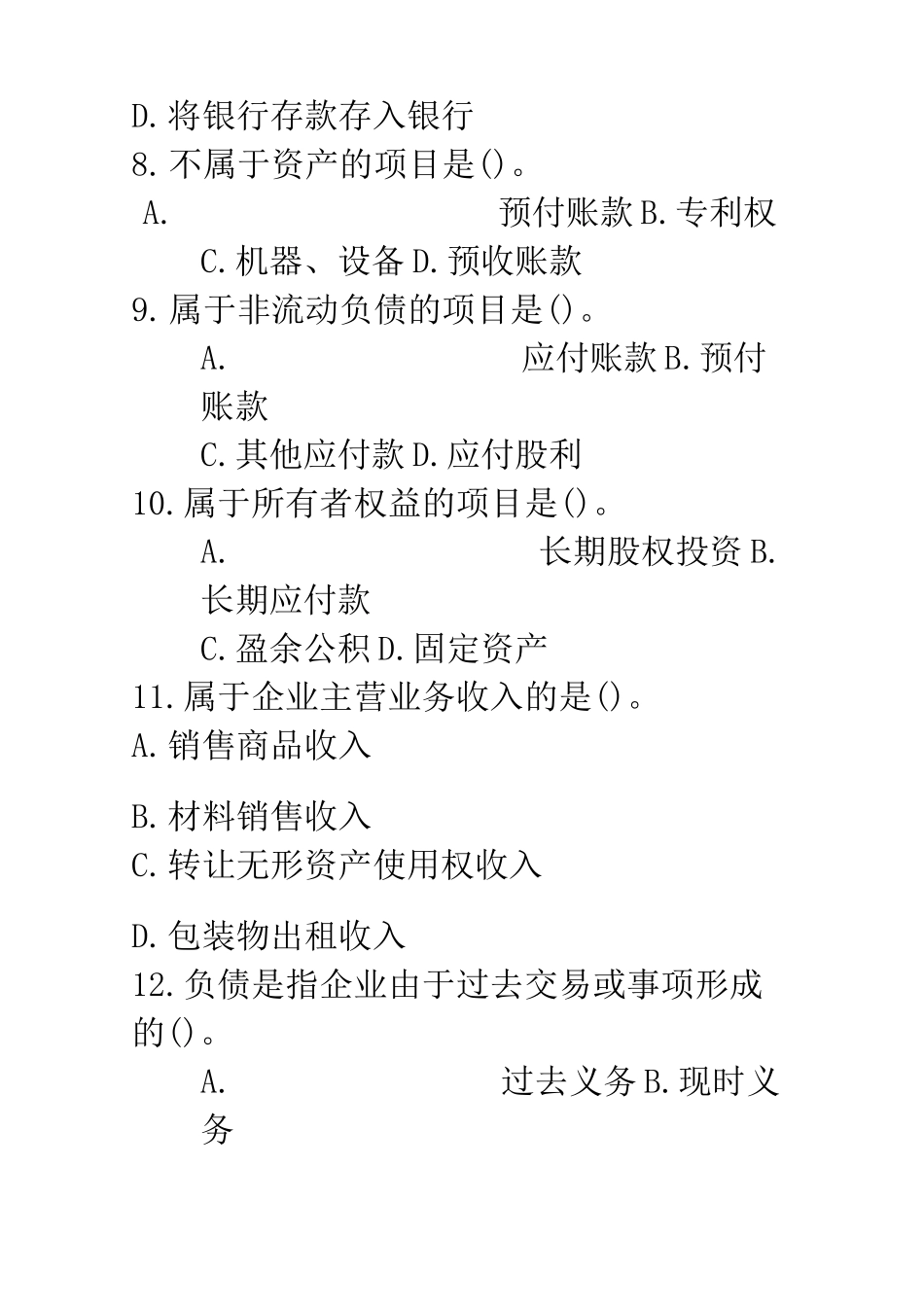 D.将银行存款存入银行
8.不属于资产的项目是()。

A. 预付账款 B.专利权

C.机器、设备 D.预收账款

9.属于非流动负债的项目是()。

A. 应付账款 B.预付账款

C.其他应付款 D.应付股利

10.属于所有者权益的项目是()。

A. 长期股权投资 B.长期应付款

C.盈余公积 D.固定资产

11.属于企业主营业务收入的是()。
A.销售商品收入

B.材料销售收入
C.转让无形资产使用权收入

D.包装物出租收入
12.负债是指企业由于过去交易或事项形成的()。

A. 过去义务 B.现时义务